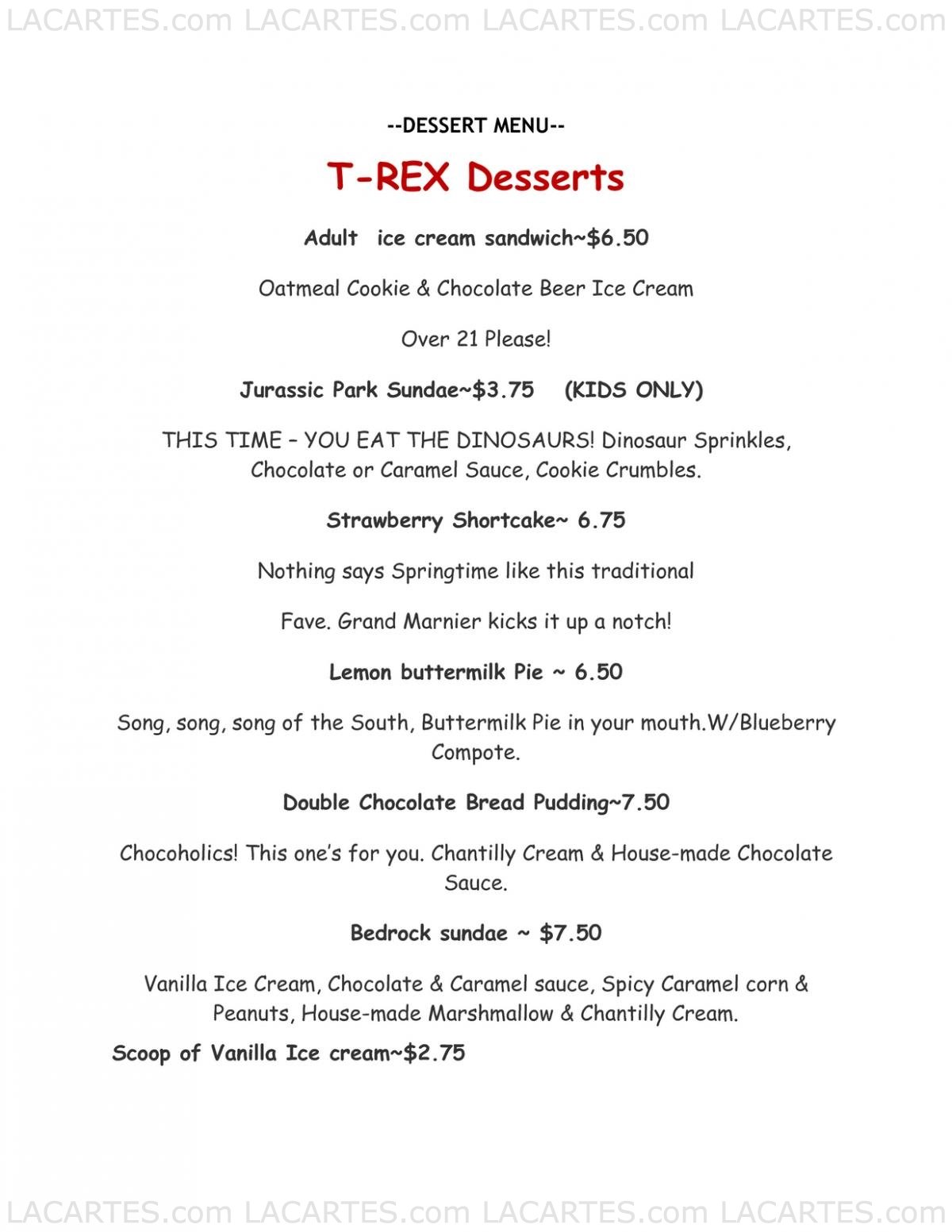 LACARTES.com LACARTES.com LACARTES.com LACARTES.com

--DESSERT MENU--

T-REX Desserts

Adult ice cream sandwich~$6.50

Oatmeal Cookie & Chocolate Beer Ice Cream

Over 21 Please!

Jurassic Park Sundae~$3.75 (KIDS ONLY)

THIS TIME – YOU EAT THE DINOSAURS! Dinosaur Sprinkles, Chocolate or Caramel Sauce, Cookie Crumbles.

Strawberry Shortcake~ 6.75

Nothing says Springtime like this traditional

Fave. Grand Marnier kicks it up a notch!

Lemon buttermilk Pie ~ 6.50

Song, song, song of the South, Buttermilk Pie in your mouth.W/Blueberry Compote.

Double Chocolate Bread Pudding~7.50

Chocoholics! This one's for you. Chantilly Cream & House-made Chocolate Sauce.

Bedrock sundae ~ $7.50

Vanilla Ice Cream, Chocolate & Caramel sauce, Spicy Caramel corn & Peanuts, House-made Marshmallow & Chantilly Cream.

Scoop of Vanilla Ice cream~$2.75

LACARTES.com LACARTES.com LACARTES.com LACARTES.com